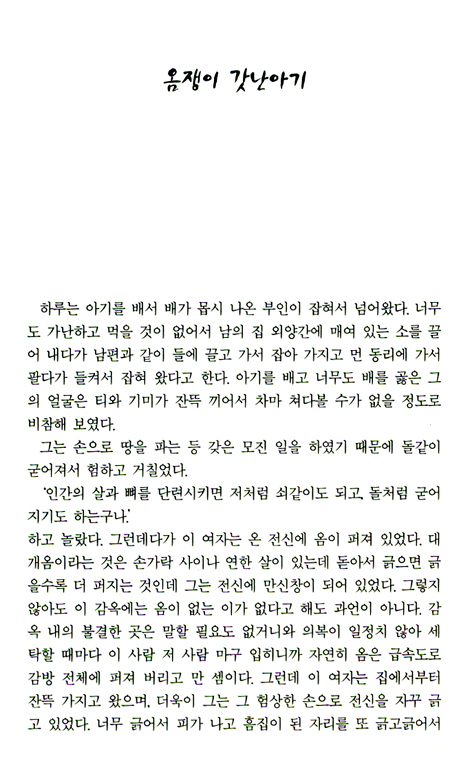 옴쟁이 갓난아기

하루는 아기를 배서 배가 몹시 나온 부인이 잡혀서 넘어왔다. 너무도 가난하고 먹을 것이 없어서 남의 집 외양간에 매여 있는 소를 끌어 내다가 남편과 같이 들에 끌고 가서 잡아 가지고 먼 동리에 가서 팔다가 들켜서 잡혀 왔다고 한다. 아기를 배고 너무도 배를 곯은 그의 얼굴은 티와 기미가 잔뜩 끼어서 차마 쳐다볼 수가 없을 정도로 비참해 보였다.

그는 손으로 땅을 파는 등 갖은 모진 일을 하였기 때문에 돌같이 굳어져서 험하고 거칠었다.

'인간의 살과 뼈를 단련시키면 저처럼 쇠같이도 되고, 돌처럼 굳어지기도 하는구나.'

하고 놀랐다. 그런데다가 이 여자는 온 전신에 옴이 퍼져 있었다. 대개옴이라는 것은 손가락 사이나 연한 살이 있는데 돋아서 긁으면 긁을수록 더 퍼지는 것인데 그는 전신에 만신창이 되어 있었다. 그렇지 않아도 이 감옥에는 옴이 없는 이가 없다고 해도 과언이 아니다. 감옥 내의 불결한 곳은 말할 필요도 없거니와 의복이 일정치 않아 세탁할 때마다 이 사람 저 사람 마구 입히니까 자연히 옴은 급속도로 감방 전체에 퍼져 버리고 만 셈이다. 그런데 이 여자는 집에서부터 잔뜩 가지고 왔으며, 더욱이 그는 그 험상한 손으로 전신을 자꾸 긁고 있었다. 너무 긁어서 피가 나고 흠집이 된 자리를 또 긁고긁어서